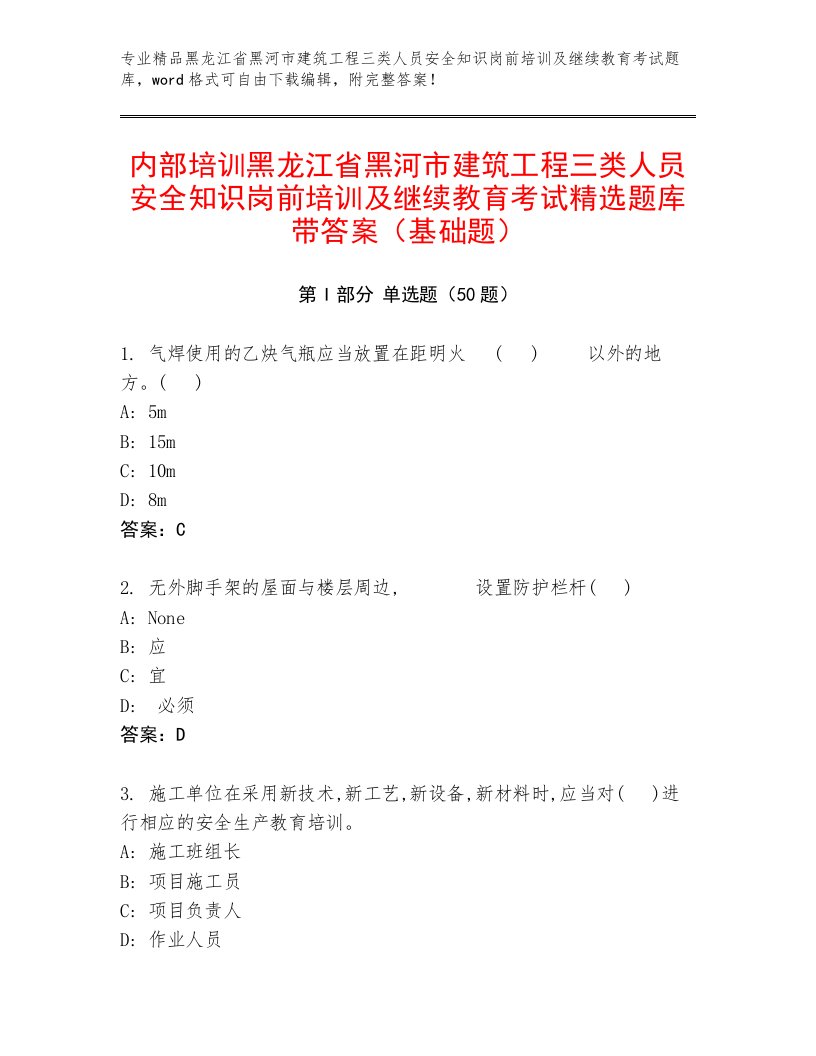 专业精品黑龙江省黑河市建筑工程三类人员安全知识岗前培训及继续教育考试题库，word格式可自由下载编辑，附完整答案！

内部培训黑龙江省黑河市建筑工程三类人员安全知识岗前培训及继续教育考试精选题库带答案（基础题）

第Ⅰ部分 单选题（50题）

1. 气焊使用的乙炔气瓶应当放置在距明火 （ ） 以外的地方。( )
A: 5m
B: 15m
C: 10m
D: 8m
答案：C

2. 无外脚手架的屋面与楼层周边， 设置防护栏杆( )
A: None
B: 应
C: 宜
D: 必须
答案：D

3. 施工单位在采用新技术,新工艺,新设备,新材料时,应当对( )进行相应的安全生产教育培训。
A: 施工班组长
B: 项目施工员
C: 项目负责人
D: 作业人员